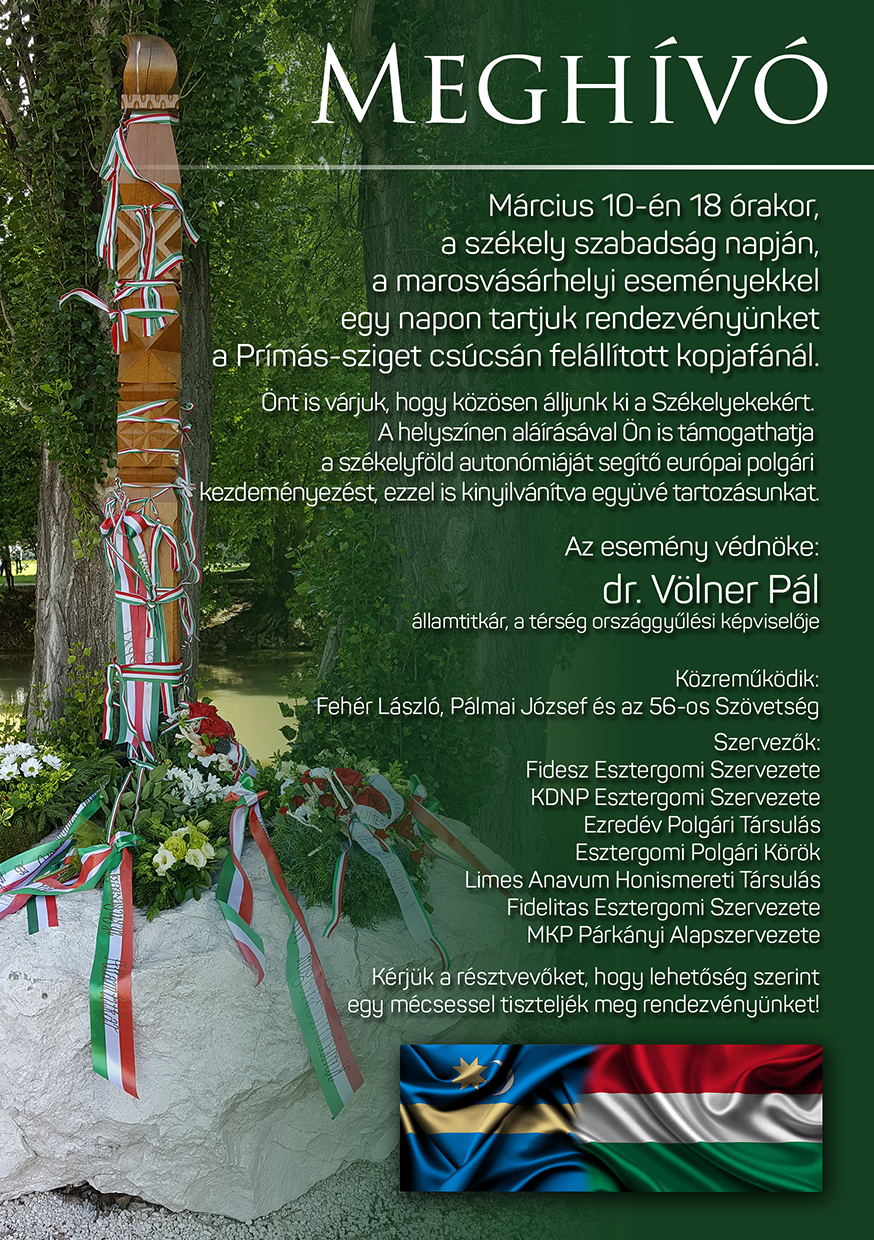 MEGHÍVÓ

Március 10-én 18 órakor, a székely szabadság napján, a marosvásárhelyi eseményekkel egy napon tartjuk rendezvényünket a Prímás-sziget csúcsán felállított kopjafánál.

Önt is várjuk, hogy közösen álljunk ki a Székelyekekért. A helyszínen aláírásával Ön is támogathatja a székelyföld autonómiáját segítő európai polgári kezdeményezést, ezzel is kinyilvánítva együvé tartozásunkat.

Az esemény védnöke:
dr. Völner Pál
államtitkár, a térség országgyűlési képviselője

Közreműködik:
Fehér László, Pálmai József és az 56-os Szövetség

Szervezők:
Fidesz Esztergomi Szervezete
KDNP Esztergomi Szervezete
Ezredév Polgári Társulás
Esztergomi Polgári Körök
Limes Anavum Honismereti Társulás
Fidelitas Esztergomi Szervezete
MKP Párkányi Alapszervezete

Kérjük a résztvevőket, hogy lehetőség szerint egy mécsessel tiszteljék meg rendezvényünket!